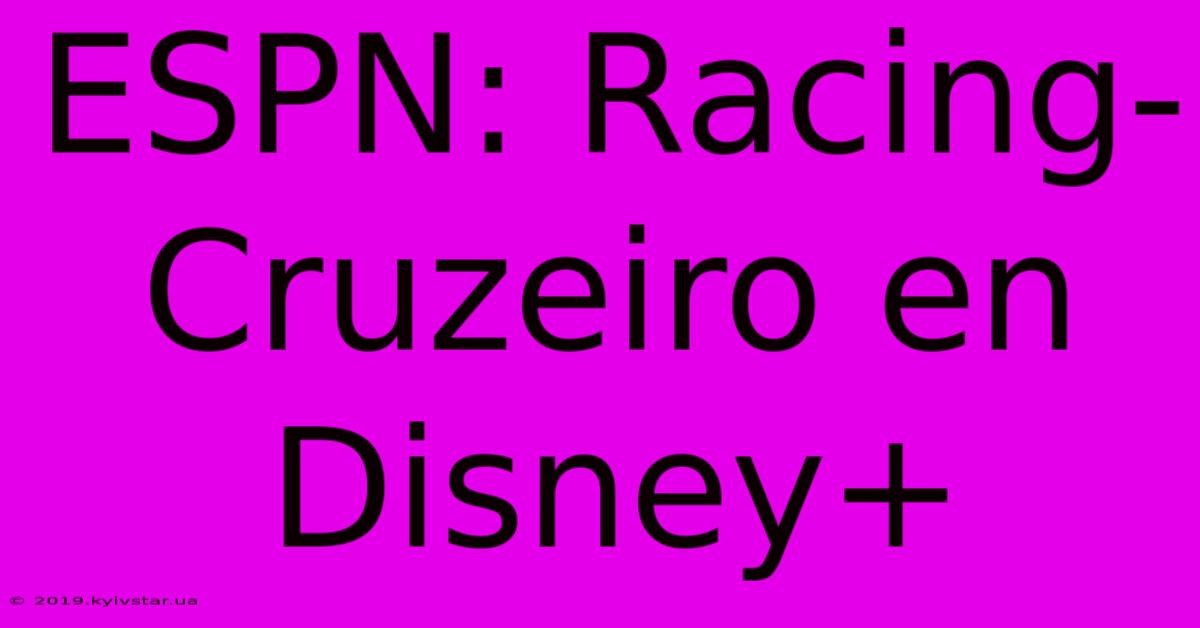 ESPN: Racing-Cruzeiro en Disney+

© 2019.kyivstar.ua